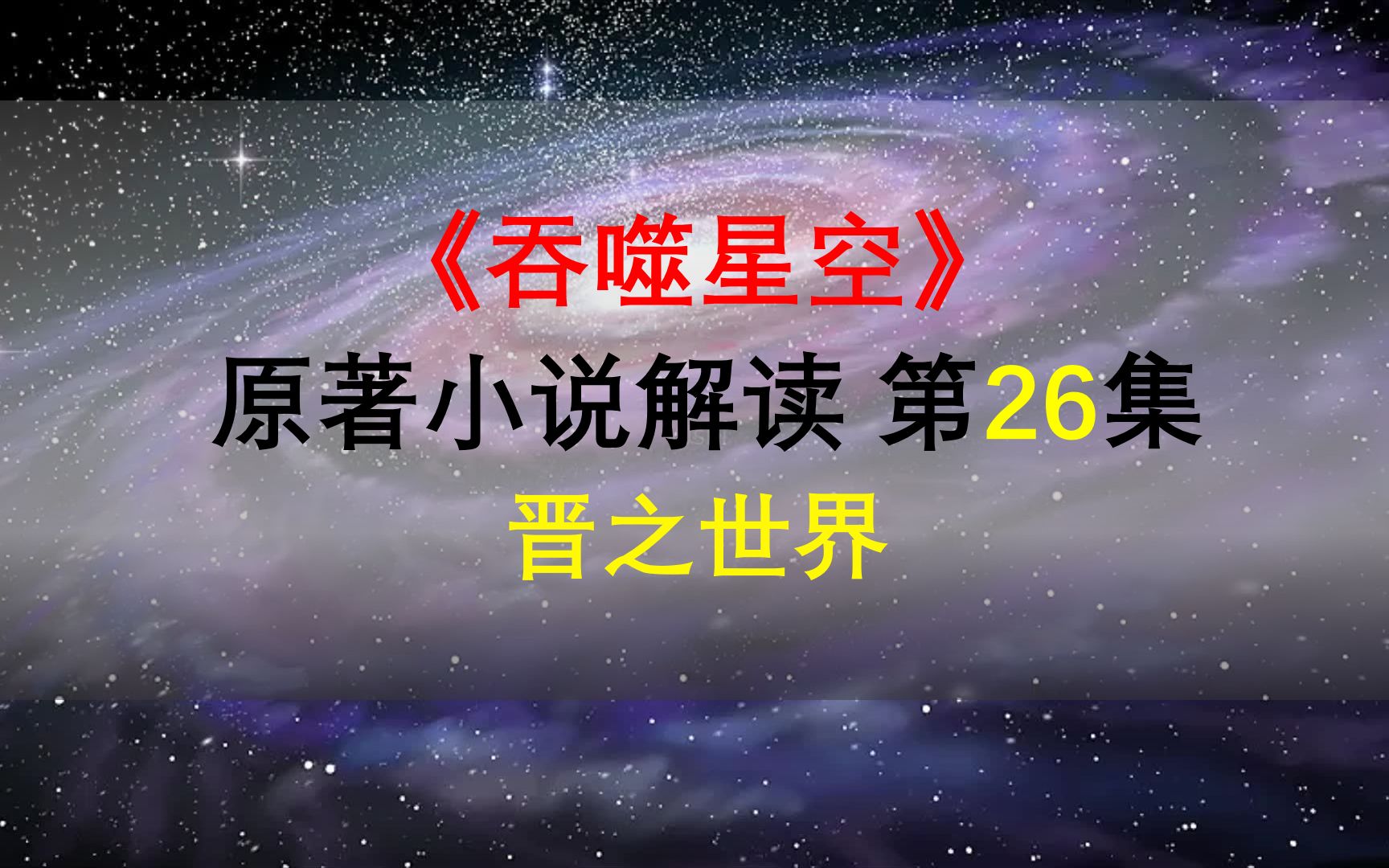 《吞噬星空》
原著小说解读 第26集
晋之世界